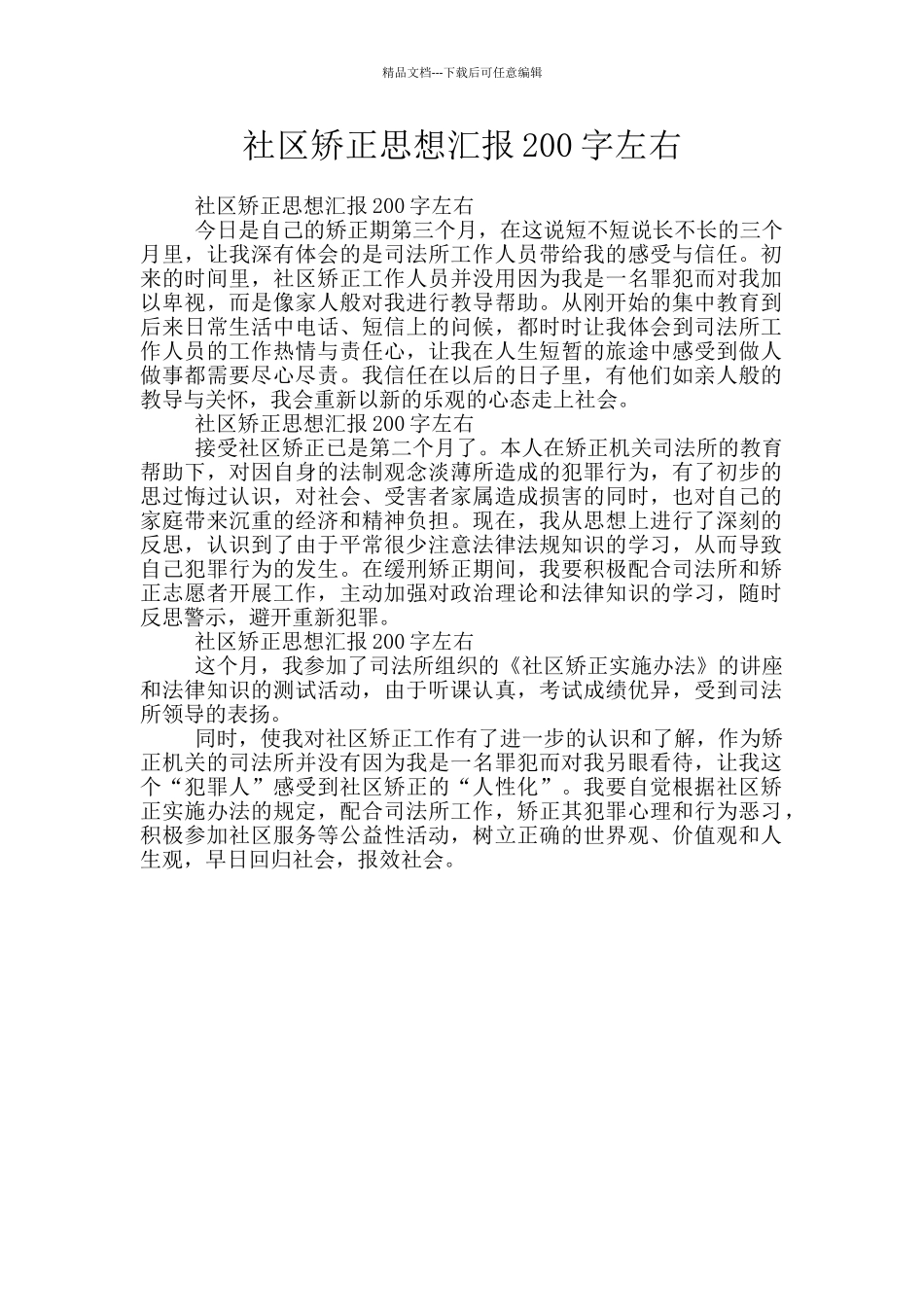 精品文档---下载后可任意编辑

社区矫正思想汇报200字左右

社区矫正思想汇报200字左右

今日是自己的矫正期第三个月，在这说短不短说长不长的三个月里，让我深有体会的是司法所工作人员带给我的感受与信任。初来的时间里，社区矫正工作人员并没用因为我是一名罪犯而对我加以卑视，而是像家人般对我进行教导帮助。从刚开始的集中教育到后来日常生活中电话、短信上的问候，都时时让我体会到司法所工作人员的工作热情与责任心，让我在人生短暂的旅途中感受到做人做事都需要尽心尽责。我信任在以后的日子里，有他们如亲人般的教导与关怀，我会重新以新的乐观的心态走上社会。

社区矫正思想汇报200字左右

接受社区矫正已是第二个月了。本人在矫正机关司法所的教育帮助下，对因自身的法制观念淡薄所造成的犯罪行为，有了初步的思过悔过认识，对社会、受害者家属造成损害的同时，也对自己的家庭带来沉重的经济和精神负担。现在，我从思想上进行了深刻的反思，认识到了由于平常很少注意法律法规知识的学习，从而导致自己犯罪行为的发生。在缓刑矫正期间，我要积极配合司法所和矫正志愿者开展工作，主动加强对政治理论和法律知识的学习，随时反思警示，避开重新犯罪。

社区矫正思想汇报200字左右

这个月，我参加了司法所组织的《社区矫正实施办法》的讲座和法律知识的测试活动，由于听课认真，考试成绩优异，受到司法所领导的表扬。

同时，使我对社区矫正工作有了进一步的认识和了解，作为矫正机关的司法所并没有因为我是一名罪犯而对我另眼看待，让我这个“犯罪人”感受到社区矫正的“人性化”。我要自觉根据社区矫正实施办法的规定，配合司法所工作，矫正其犯罪心理和行为恶习，积极参加社区服务等公益性活动，树立正确的世界观、价值观和人生观，早日回归社会，报效社会。